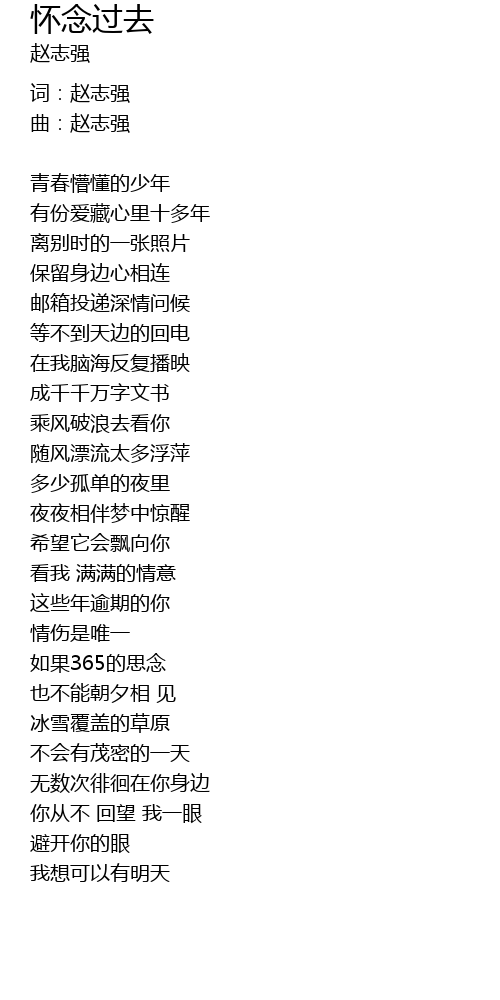 怀念过去
赵志强

词：赵志强
曲：赵志强

青春懵懂的少年
有份爱藏心里十多年
离别时的一张照片
保留身边心相连
邮箱投递深情问候
等不到天边的回电
在我脑海反复播映
成千千万字文书
乘风破浪去看你
随风漂流太多浮萍
多少孤单的夜里
夜夜相伴梦中惊醒
希望它会飘向你
看我 满满的情意
这些年逾期的你
情伤是唯一
如果365的思念
也不能朝夕相 见
冰雪覆盖的草原
不会有茂密的一天
无数次徘徊在你身边
你从不 回望 我一眼
避开你的眼
我想可以有明天